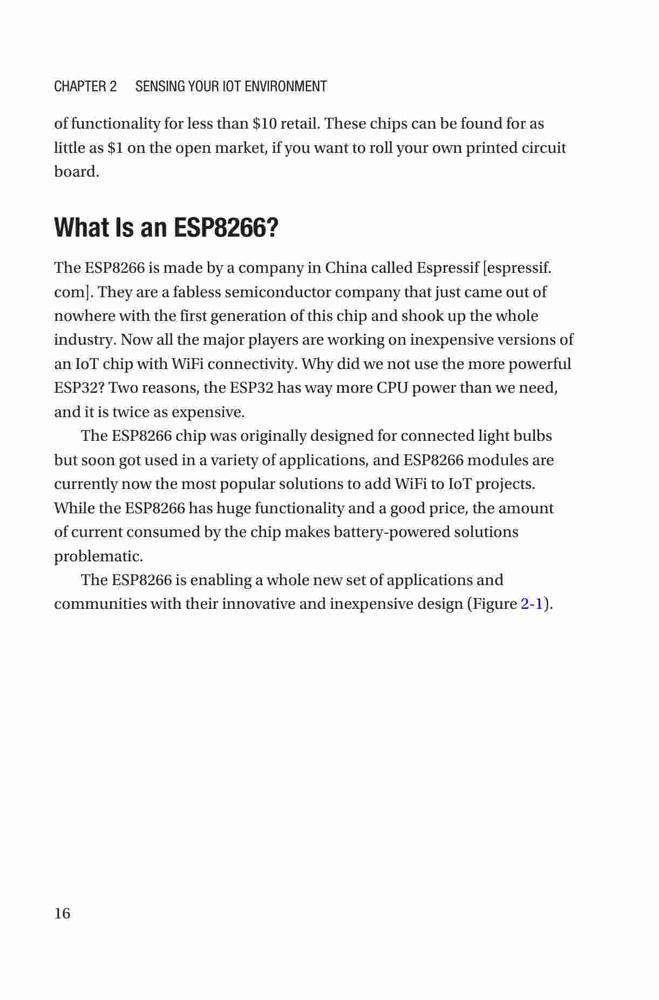 CHAPTER 2 SENSING YOUR IOT ENVIRONMENT

of functionality for less than \$10 retail. These chips can be found for as little as \$1 on the open market, if you want to roll your own printed circuit board.

What Is an ESP8266?

The ESP8266 is made by a company in China called Espressif [espressif.com]. They are a fabless semiconductor company that just came out of nowhere with the first generation of this chip and shook up the whole industry. Now all the major players are working on inexpensive versions of an IoT chip with WiFi connectivity. Why did we not use the more powerful ESP32? Two reasons, the ESP32 has way more CPU power than we need, and it is twice as expensive.

The ESP8266 chip was originally designed for connected light bulbs but soon got used in a variety of applications, and ESP8266 modules are currently now the most popular solutions to add WiFi to IoT projects. While the ESP8266 has huge functionality and a good price, the amount of current consumed by the chip makes battery-powered solutions problematic.

The ESP8266 is enabling a whole new set of applications and communities with their innovative and inexpensive design (Figure 2-1).

16